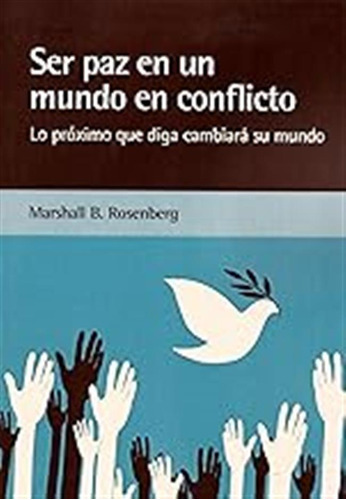 Ser paz en un mundo en conflicto

Lo próximo que diga cambiará su mundo

Marshall B. Rosenberg